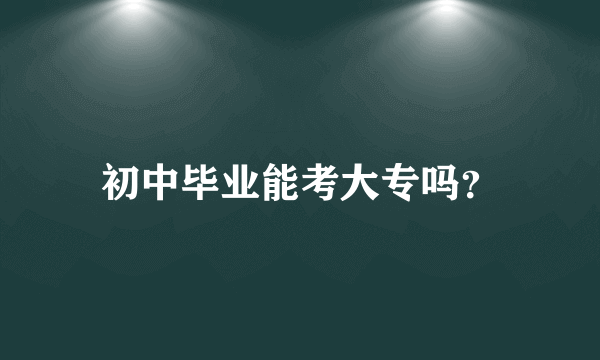 初中毕业能考大专吗?